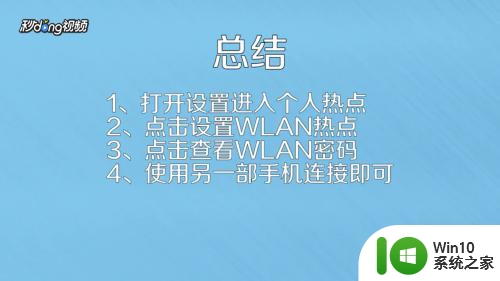 秒dong视频

总结

1、打开设置进入个人热点
2、点击设置WLAN热点
3、点击查看WLAN密码
4、使用另一部手机连接即可

Win10
系统之家